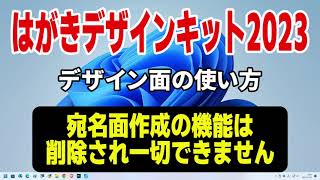 はがきデザインキット2023

デザイン面の使い方

宛名面作成の機能は
削除され一切できません